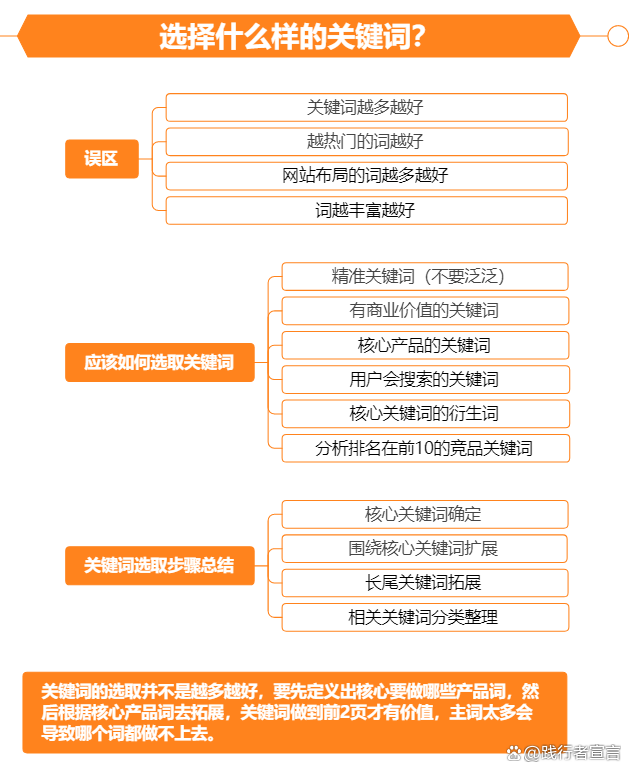 选择什么样的关键词？

误区

关键词越多越好

越热门的词越好

网站布局的词越多越好

词越丰富越好

应该如何选取关键词

精准关键词（不要泛泛）

有商业价值的关键词

核心产品的关键词

用户会搜索的关键词

核心关键词的衍生词

分析排名在前10的竞品关键词

关键词选取步骤总结

核心关键词确定

围绕核心关键词扩展

长尾关键词拓展

相关关键词分类整理

关键词的选取并不是越多越好，要先定义出核心要做哪些产品词，然后根据核心产品词去拓展，关键词做到前2页才有价值，主词太多会导致哪个词都做不上去。

@践行者宣言